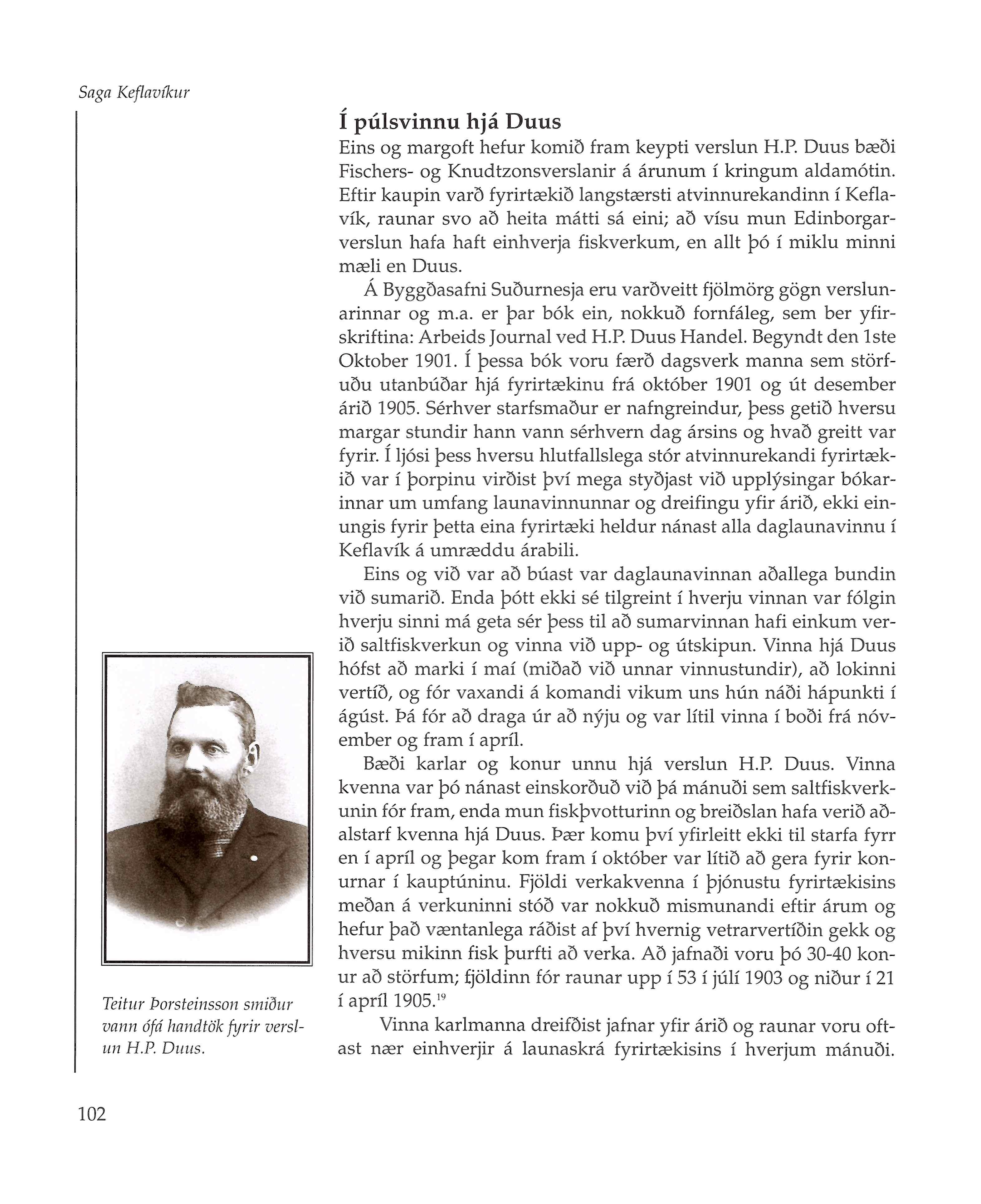 Saga Keflavíkur

Í púlsvinnu hjá Duus

Eins og margoft hefur komið fram keypti verslun H.P. Duus bæði Fischers- og Knudtzonsverslanir á árunum í kringum aldamótin. Eftir kaupin varð fyrirtækið langstærsti atvinnurekandinn í Keflavík, raunar svo að heita mátti sá eini; að vísu mun Edinborgarverslun hafa haft einhverja fiskverkum, en allt þó í miklu minni mæli en Duus.

Á Byggðasafni Suðurnesja eru varðveitt fjölmörg gögn verslunarinnar og m.a. er þar bók ein, nokkuð fornfáleg, sem ber yfirskriftina: Arbeids Journal ved H.P. Duus Handel. Begyndt den 1ste Oktober 1901. Í þessa bók voru færð dagsverk manna sem störfuðu utanbúðar hjá fyrirtækinu frá október 1901 og út desember árið 1905. Sérhver starfsmaður er nafngreindur, þess getið hversu margar stundir hann vann sérhvern dag ársins og hvað greitt var fyrir. Í ljósi þess hversu hlutfallslega stór atvinnurekandi fyrirtækið var í þorpinu virðist því mega styðjast við upplýsingar bókarinnar um umfang launavinnunnar og dreifingu yfir árið, ekki einungis fyrir þetta eina fyrirtæki heldur nánast alla daglaunavinnu í Keflavík á umræddu árabili.

Eins og við var að búast var daglaunavinnan aðallega bundin við sumarið. Enda þótt ekki sé tilgreint í hverju vinnan var fólgin hverju sinni má geta sér þess til að sumarvinnan hafi einkum verið saltfiskverkun og vinna við upp- og útskipun. Vinna hjá Duus hófst að marki í maí (miðað við unnar vinnustundir), að lokinni vertíð, og fór vaxandi á komandi vikum uns hún náði hápunkti í ágúst. Þá fór að draga úr að nýju og var lítil vinna í boði frá nóvember og fram í apríl.

Bæði karlar og konur unnu hjá verslun H.P. Duus. Vinna kvenna var þó nánast einskorðuð við þá mánuði sem saltfiskverkunin fór fram, enda mun fiskþvotturinn og breiðslan hafa verið aðalstarf kvenna hjá Duus. Þær komu því yfirleitt ekki til starfa fyrr en í apríl og þegar kom fram í október var lítið að gera fyrir konurnar í kauptúninu. Fjöldi verkakvenna í þjónustu fyrirtækisins meðan á verkuninni stóð var nokkuð mismunandi eftir árum og hefur það væntanlega ráðist af því hvernig vetrarvertíðin gekk og hversu mikinn fisk þurfti að verka. Að jafnaði voru þó 30-40 konur að störfum; fjöldinn fór raunar upp í 53 í júlí 1903 og niður í 21 í apríl 1905.$^{19}$

Vinna karlmanna dreifðist jafnar yfir árið og raunar voru oftast nær einhverjir á launaskrá fyrirtækisins í hverjum mánuði.

Teitur Þorsteinsson smiður vann ófá handtök fyrir verslun H.P. Duus.

102